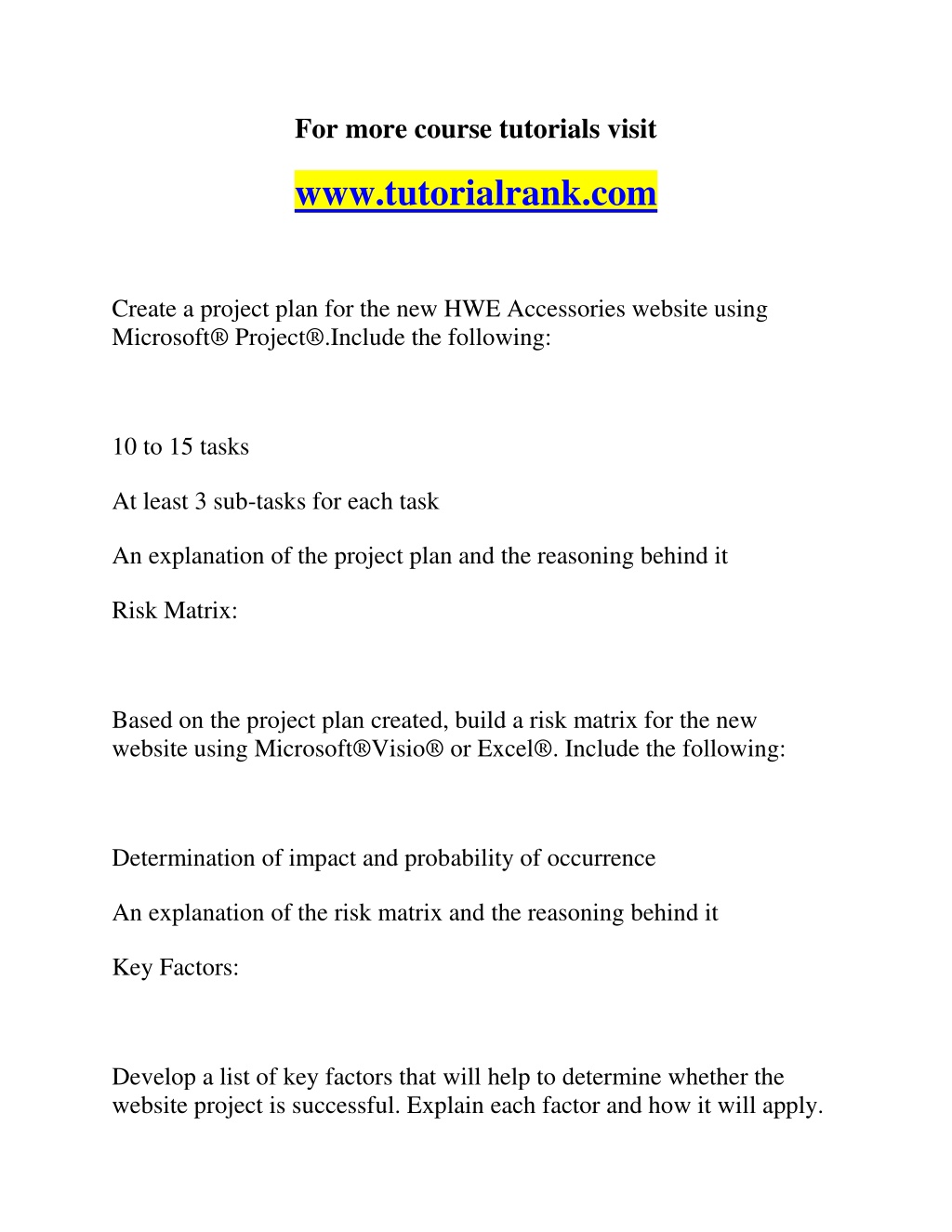 For more course tutorials visit

www.tutorialrank.com

Create a project plan for the new HWE Accessories website using Microsoft® Project®.Include the following:

10 to 15 tasks

At least 3 sub-tasks for each task

An explanation of the project plan and the reasoning behind it

Risk Matrix:

Based on the project plan created, build a risk matrix for the new website using Microsoft®Visio® or Excel®. Include the following:

Determination of impact and probability of occurrence

An explanation of the risk matrix and the reasoning behind it

Key Factors:

Develop a list of key factors that will help to determine whether the website project is successful. Explain each factor and how it will apply.